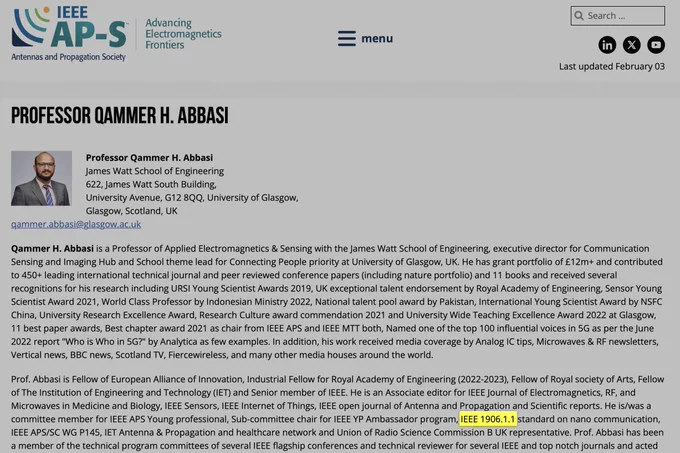 IEEE AP-S
Antennas and Propagation Society
Advancing Electromagnetics Frontiers

menu

Search ...

Last updated February 03

PROFESSOR QAMMER H. ABBASI

Professor Qammer H. Abbasi
James Watt School of Engineering
622, James Watt South Building,
University Avenue, G12 8QQ, University of Glasgow,
Glasgow, Scotland, UK
qammer.abbasi@glasgow.ac.uk

Qammer H. Abbasi is a Professor of Applied Electromagnetics & Sensing with the James Watt School of Engineering, executive director for Communication Sensing and Imaging Hub and School theme lead for Connecting People priority at University of Glasgow, UK. He has grant portfolio of £12m+ and contributed to 450+ leading international technical journal and peer reviewed conference papers (including nature portfolio) and 11 books and received several recognitions for his research including URSI Young Scientist Awards 2019, UK exceptional talent endorsement by Royal Academy of Engineering, Sensor Young Scientist Award 2021, World Class Professor by Indonesian Ministry 2022, National talent pool award by Pakistan, International Young Scientist Award by NSFC China, University Research Excellence Award, Research Culture award commendation 2021 and University Wide Teaching Excellence Award 2022 at Glasgow, 11 best paper awards, Best chapter award 2021 as chair from IEEE APS and IEEE MTT both, Named one of the top 100 influential voices in 5G as per the June 2022 report "Who is Who in 5G?" by Analytica as few examples. In addition, his work received media coverage by Analog IC tips, Microwaves & RF newsletters, Vertical news, BBC news, Scotland TV, Fiercewireless, and many other media houses around the world.

Prof. Abbasi is Fellow of European Alliance of Innovation, Industrial Fellow for Royal Academy of Engineering (2022-2023), Fellow of Royal society of Arts, Fellow of The Institution of Engineering and Technology (IET) and Senior member of IEEE. He is an Associate editor for IEEE Journal of Electromagnetics, RF, and Microwaves in Medicine and Biology, IEEE Sensors, IEEE Internet of Things, IEEE open journal of Antenna and Propagation and Scientific reports. He is/was a committee member for IEEE APS Young professional, Sub-committee chair for IEEE YP Ambassador program, IEEE 1906.1.1 standard on nano communication, IEEE APS/SC WG P145, IET Antenna & Propagation and healthcare network and Union of Radio Science Commission B UK representative. Prof. Abbasi has been a member of the technical program committees of several IEEE flagship conferences and technical reviewer for several IEEE and top notch journals and acted